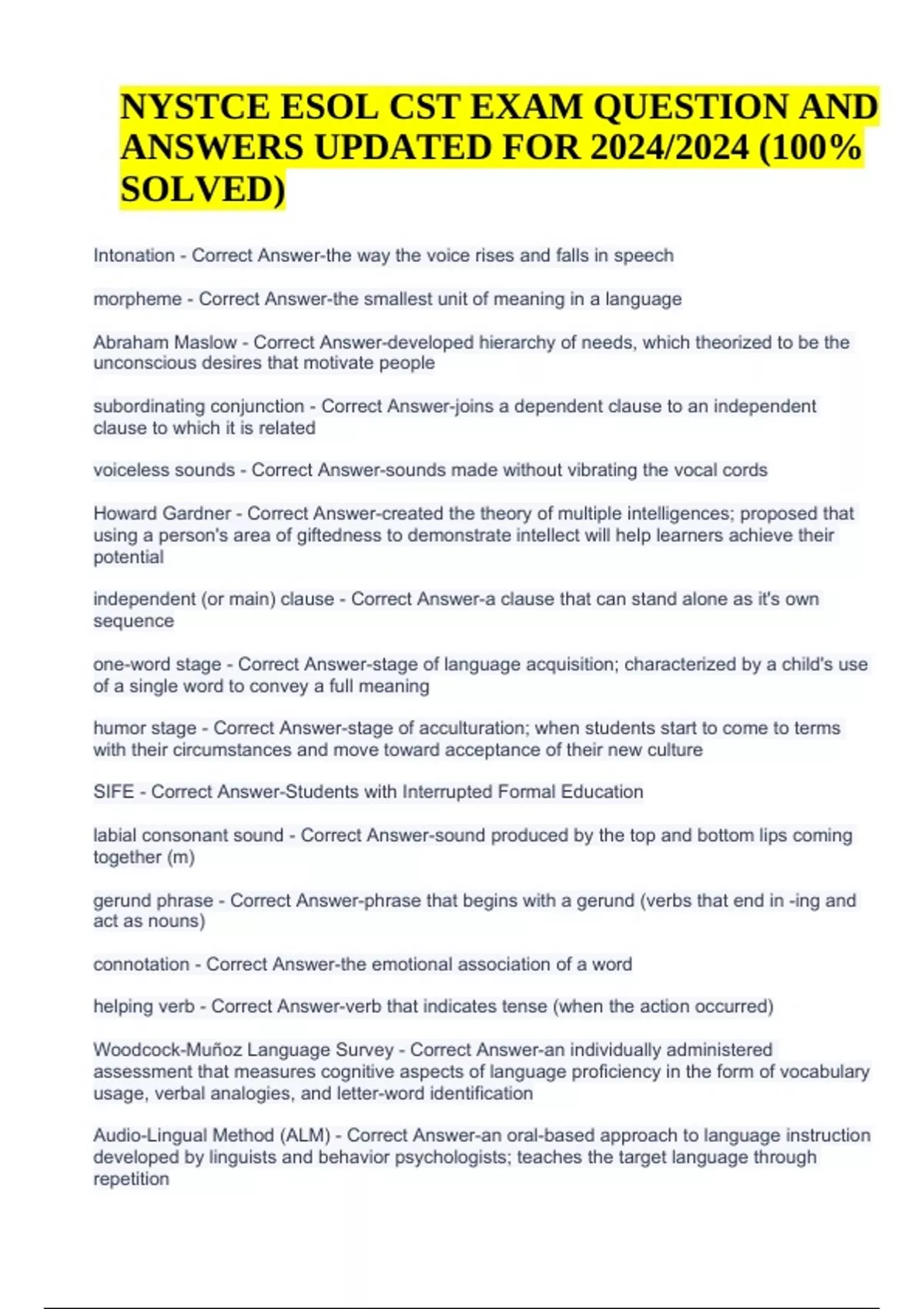 NYSTCE ESOL CST EXAM QUESTION AND ANSWERS UPDATED FOR 2024/2024 (100% SOLVED)

Intonation - Correct Answer-the way the voice rises and falls in speech

morpheme - Correct Answer-the smallest unit of meaning in a language

Abraham Maslow - Correct Answer-developed hierarchy of needs, which theorized to be the unconscious desires that motivate people

subordinating conjunction - Correct Answer-joins a dependent clause to an independent clause to which it is related

voiceless sounds - Correct Answer-sounds made without vibrating the vocal cords

Howard Gardner - Correct Answer-created the theory of multiple intelligences; proposed that using a person's area of giftedness to demonstrate intellect will help learners achieve their potential

independent (or main) clause - Correct Answer-a clause that can stand alone as it's own sequence

one-word stage - Correct Answer-stage of language acquisition; characterized by a child's use of a single word to convey a full meaning

humor stage - Correct Answer-stage of acculturation; when students start to come to terms with their circumstances and move toward acceptance of their new culture

SIFE - Correct Answer-Students with Interrupted Formal Education

labial consonant sound - Correct Answer-sound produced by the top and bottom lips coming together (m)

gerund phrase - Correct Answer-phrase that begins with a gerund (verbs that end in -ing and act as nouns)

connotation - Correct Answer-the emotional association of a word

helping verb - Correct Answer-verb that indicates tense (when the action occurred)

Woodcock-Muñoz Language Survey - Correct Answer-an individually administered assessment that measures cognitive aspects of language proficiency in the form of vocabulary usage, verbal analogies, and letter-word identification

Audio-Lingual Method (ALM) - Correct Answer-an oral-based approach to language instruction developed by linguists and behavior psychologists; teaches the target language through repetition